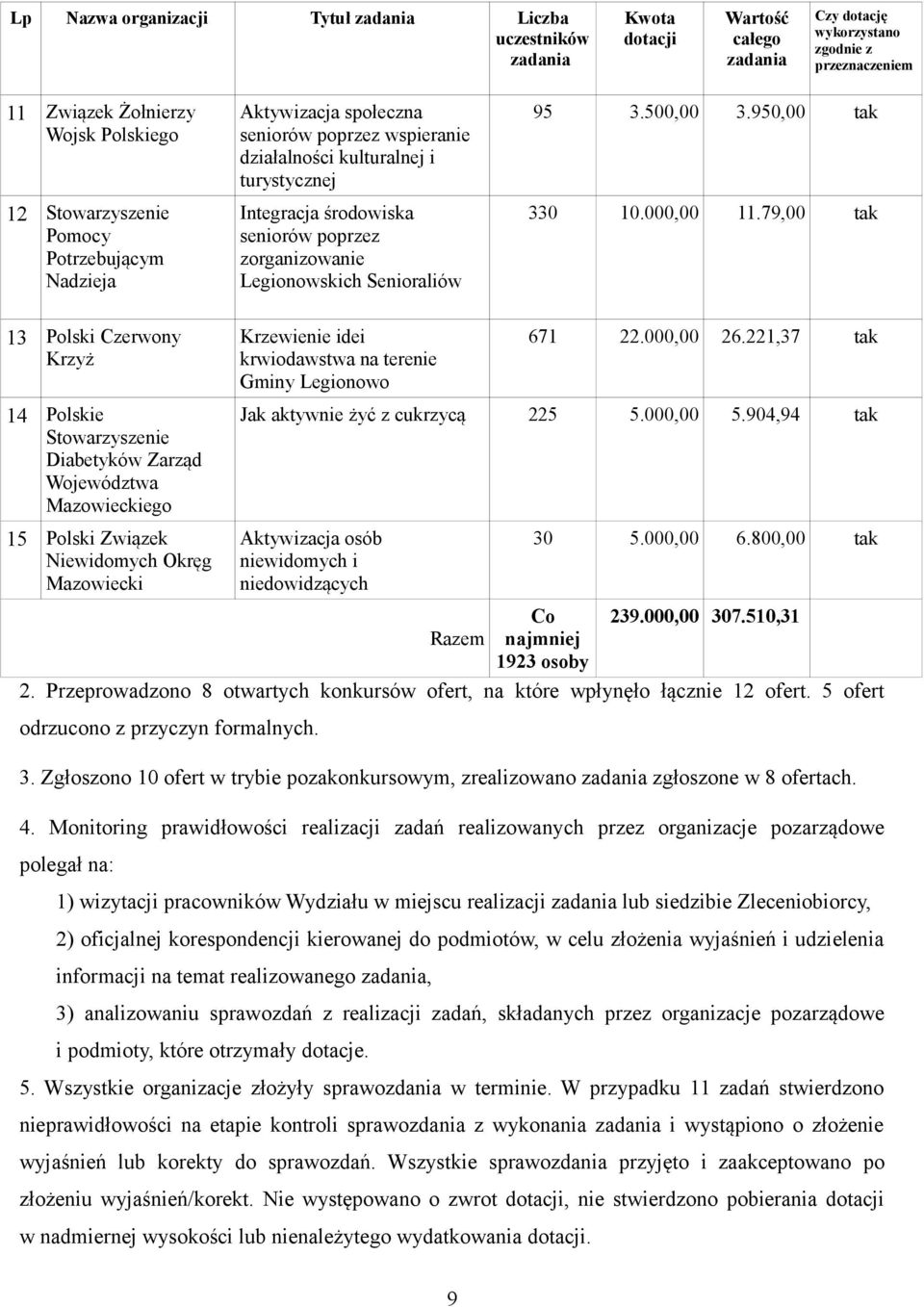 | Lp | Nazwa organizacji | Tytuł zadania | Liczba uczestników zadania | Kwota dotacji | Wartość całego zadania | Czy dotację wykorzystano zgodnie z przeznaczeniem |
|---|---|---|---|---|---|---|
| 11 | Związek Żołnierzy Wojsk Polskiego | Aktywizacja społeczna seniorów poprzez wspieranie działalności kulturalnej i turystycznej | 95 | 3.500,00 | 3.950,00 | tak |
| 12 | Stowarzyszenie Pomocy Potrzebującym Nadzieja | Integracja środowiska seniorów poprzez zorganizowanie Legionowskich Senioraliów | 330 | 10.000,00 | 11.79,00 | tak |
| 13 | Polski Czerwony Krzyż | Krzewienie idei krwiodawstwa na terenie Gminy Legionowo | 671 | 22.000,00 | 26.221,37 | tak |
| 14 | Polskie Stowarzyszenie Diabetyków Zarząd Województwa Mazowieckiego | Jak aktywnie żyć z cukrzycą | 225 | 5.000,00 | 5.904,94 | tak |
| 15 | Polski Związek Niewidomych Okręg Mazowiecki | Aktywizacja osób niewidomych i niedowidzących | 30 | 5.000,00 | 6.800,00 | tak |
| | | Razem | Co najmniej 1923 osoby | 239.000,00 | 307.510,31 | |

2. Przeprowadzono 8 otwartych konkursów ofert, na które wpłynęło łącznie 12 ofert. 5 ofert odrzucono z przyczyn formalnych.

3. Zgłoszono 10 ofert w trybie pozakonkursowym, zrealizowano zadania zgłoszone w 8 ofertach.

4. Monitoring prawidłowości realizacji zadań realizowanych przez organizacje pozarządowe polegał na:

1) wizytacji pracowników Wydziału w miejscu realizacji zadania lub siedzibie Zleceniobiorcy,

2) oficjalnej korespondencji kierowanej do podmiotów, w celu złożenia wyjaśnień i udzielenia informacji na temat realizowanego zadania,

3) analizowaniu sprawozdań z realizacji zadań, składanych przez organizacje pozarządowe i podmioty, które otrzymały dotacje.

5. Wszystkie organizacje złożyły sprawozdania w terminie. W przypadku 11 zadań stwierdzono nieprawidłowości na etapie kontroli sprawozdania z wykonania zadania i wystąpiono o złożenie wyjaśnień lub korekty do sprawozdań. Wszystkie sprawozdania przyjęto i zaakceptowano po złożeniu wyjaśnień/korekt. Nie występowano o zwrot dotacji, nie stwierdzono pobierania dotacji w nadmiernej wysokości lub nienależytego wydatkowania dotacji.

9